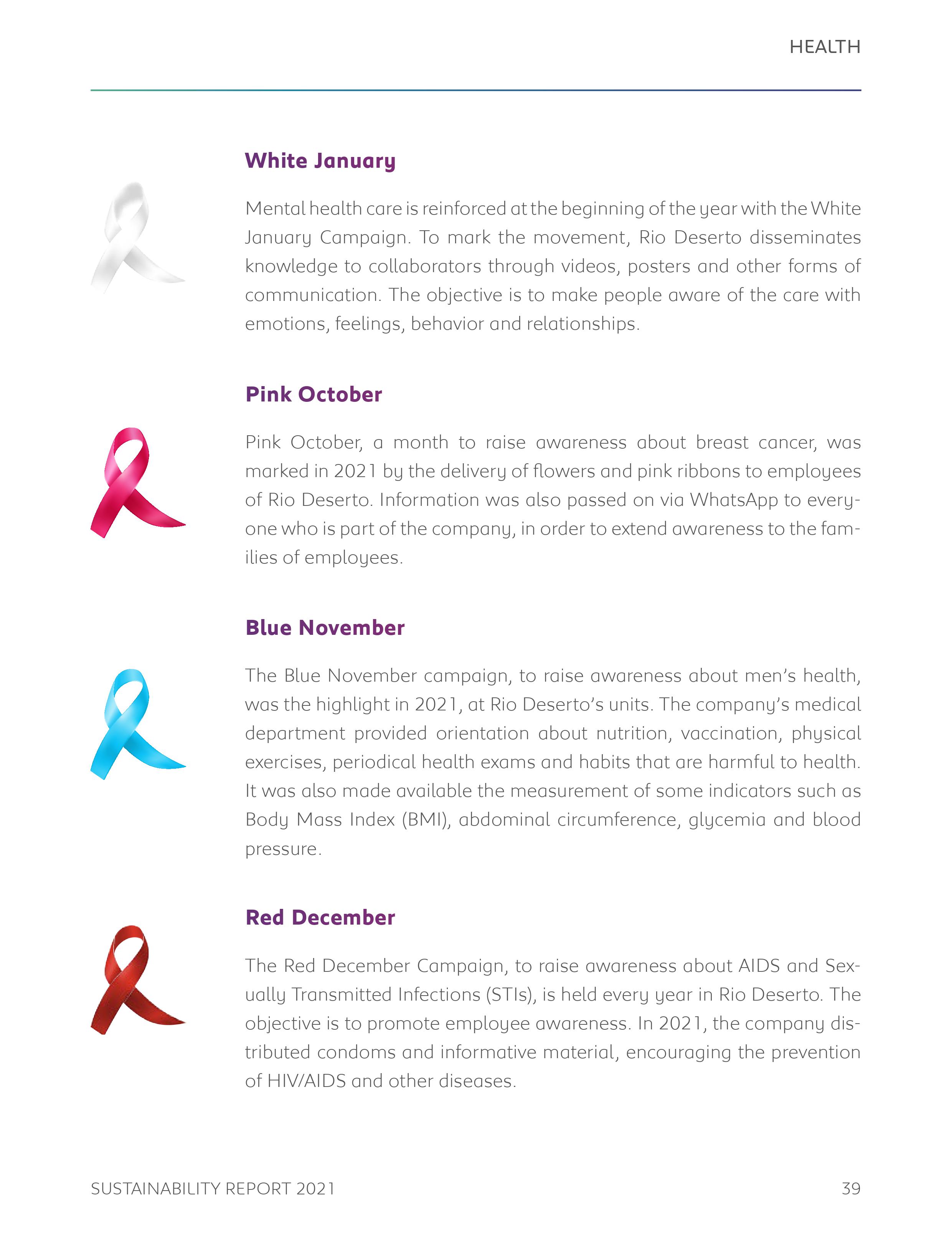 HEALTH

White January

Mental health care is reinforced at the beginning of the year with the White January Campaign. To mark the movement, Rio Deserto disseminates knowledge to collaborators through videos, posters and other forms of communication. The objective is to make people aware of the care with emotions, feelings, behavior and relationships.

Pink October

Pink October, a month to raise awareness about breast cancer, was marked in 2021 by the delivery of flowers and pink ribbons to employees of Rio Deserto. Information was also passed on via WhatsApp to everyone who is part of the company, in order to extend awareness to the families of employees.

Blue November

The Blue November campaign, to raise awareness about men's health, was the highlight in 2021, at Rio Deserto's units. The company's medical department provided orientation about nutrition, vaccination, physical exercises, periodical health exams and habits that are harmful to health. It was also made available the measurement of some indicators such as Body Mass Index (BMI), abdominal circumference, glycemia and blood pressure.

Red December

The Red December Campaign, to raise awareness about AIDS and Sexually Transmitted Infections (STIs), is held every year in Rio Deserto. The objective is to promote employee awareness. In 2021, the company distributed condoms and informative material, encouraging the prevention of HIV/AIDS and other diseases.

SUSTAINABILITY REPORT 2021

39